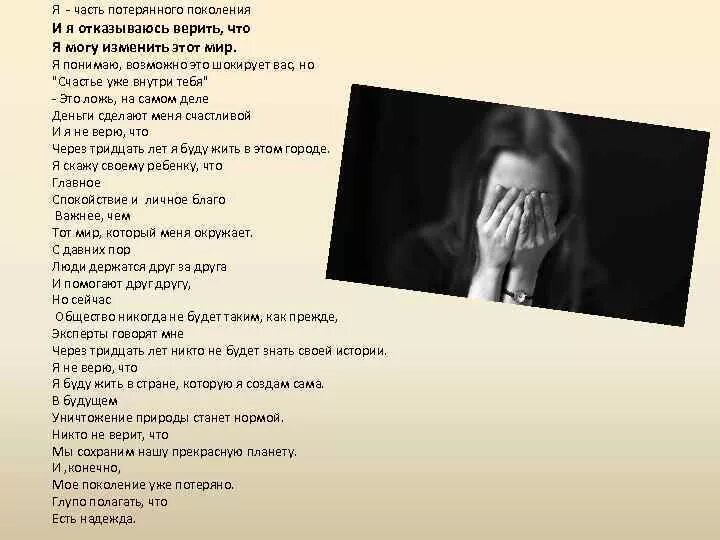 Я - часть потерянного поколения
И я отказываюсь верить, что
Я могу изменить этот мир.
Я понимаю, возможно это шокирует вас, но
"Счастье уже внутри тебя"
- Это ложь, на самом деле
Деньги сделают меня счастливой
И я не верю, что
Через тридцать лет я буду жить в этом городе.
Я скажу своему ребенку, что
Главное
Спокойствие и личное благо
Важнее, чем
Тот мир, который меня окружает.
С давних пор
Люди держатся друг за друга
И помогают друг другу,
Но сейчас
Общество никогда не будет таким, как прежде,
Эксперты говорят мне
Через тридцать лет никто не будет знать своей истории.
Я не верю, что
Я буду жить в стране, которую я создам сама.
В будущем
Уничтожение природы станет нормой.
Никто не верит, что
Мы сохраним нашу прекрасную планету.
И ,конечно,
Мое поколение уже потеряно.
Глупо полагать, что
Есть надежда.